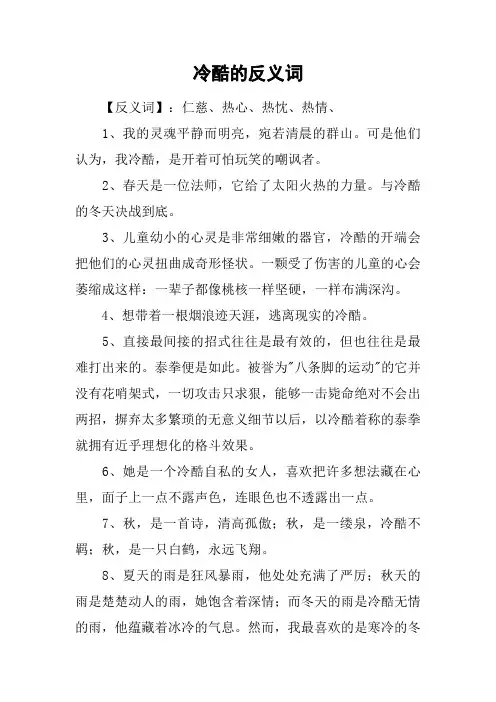 冷酷的反义词

【反义词】：仁慈、热心、热忱、热情、

1、我的灵魂平静而明亮，宛若清晨的群山。可是他们认为，我冷酷，是开着可怕玩笑的嘲讽者。

2、春天是一位法师，它给了太阳火热的力量。与冷酷的冬天决战到底。

3、儿童幼小的心灵是非常细嫩的器官，冷酷的开端会把他们的心灵扭曲成奇形怪状。一颗受了伤害的儿童的心会萎缩成这样：一辈子都像桃核一样坚硬，一样布满深沟。

4、想带着一根烟浪迹天涯，逃离现实的冷酷。

5、直接最间接的招式往往是最有效的，但也往往是最难打出来的。泰拳便是如此。被誉为"八条脚的运动"的它并没有花哨架式，一切攻击只求狠，能够一击毙命绝对不会出两招，摒弃太多繁琐的无意义细节以后，以冷酷着称的泰拳就拥有近乎理想化的格斗效果。

6、她是一个冷酷自私的女人，喜欢把许多想法藏在心里，面子上一点不露声色，连眼色也不透露出一点。

7、秋，是一首诗，清高孤傲；秋，是一缕泉，冷酷不羁；秋，是一只白鹤，永远飞翔。

8、夏天的雨是狂风暴雨，他处处充满了严厉；秋天的雨是楚楚动人的雨，她饱含着深情；而冬天的雨是冷酷无情的雨，他蕴藏着冰冷的气息。然而，我最喜欢的是寒冷的冬